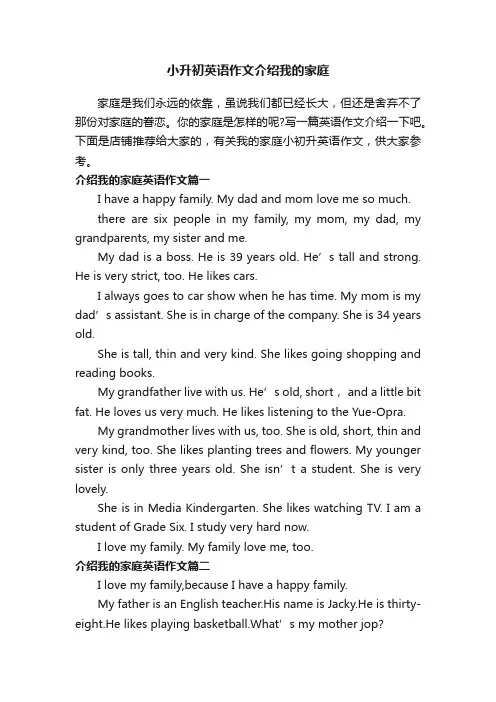 小升初英语作文介绍我的家庭

家庭是我们永远的依靠，虽说我们都已经长大，但还是舍弃不了那份对家庭的眷恋。你的家庭是怎样的呢?写一篇英语作文介绍一下吧。下面是店铺推荐给大家的，有关我的家庭小初升英语作文，供大家参考。

介绍我的家庭英语作文篇一

I have a happy family. My dad and mom love me so much.

there are six people in my family, my mom, my dad, my grandparents, my sister and me.

My dad is a boss. He is 39 years old. He’s tall and strong. He is very strict, too. He likes cars.

I always goes to car show when he has time. My mom is my dad’s assistant. She is in charge of the company. She is 34 years old.

She is tall, thin and very kind. She likes going shopping and reading books.

My grandfather live with us. He’s old, short， and a little bit fat. He loves us very much. He likes listening to the Yue-Opra.

My grandmother lives with us, too. She is old, short, thin and very kind, too. She likes planting trees and flowers. My younger sister is only three years old. She isn’t a student. She is very lovely.

She is in Media Kindergarten. She likes watching TV. I am a student of Grade Six. I study very hard now.

I love my family. My family love me, too.

介绍我的家庭英语作文篇二

I love my family,because I have a happy family.

My father is an English teacher.His name is Jacky.He is thirty-eight.He likes playing basketball.What’s my mother jop?